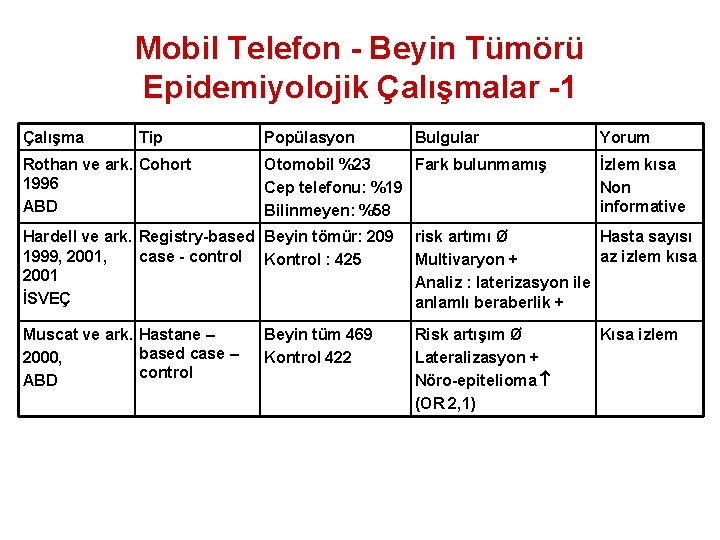 Mobil Telefon - Beyin Tümörü
Epidemiyolojik Çalışmalar -1

| Çalışma | Tip | Popülasyon | Bulgular | Yorum |
|---|---|---|---|---|
| Rothan ve ark. 1996 ABD | Cohort | Otomobil %23 Cep telefonu: %19 Bilinmeyen: %58 | Fark bulunmamış | İzlem kısa Non informative |
| Hardell ve ark. 1999, 2001, 2001 İSVEÇ | Registry-based case - control | Beyin tömür: 209 Kontrol : 425 | risk artımı Ø Multivaryon + Analiz : laterizasyon ile anlamlı beraberlik + | Hasta sayısı az izlem kısa |
| Muscat ve ark. 2000, ABD | Hastane – based case – control | Beyin tüm 469 Kontrol 422 | Risk artışım Ø Lateralizasyon + Nöro-epitelioma ↑ (OR 2,1) | Kısa izlem |